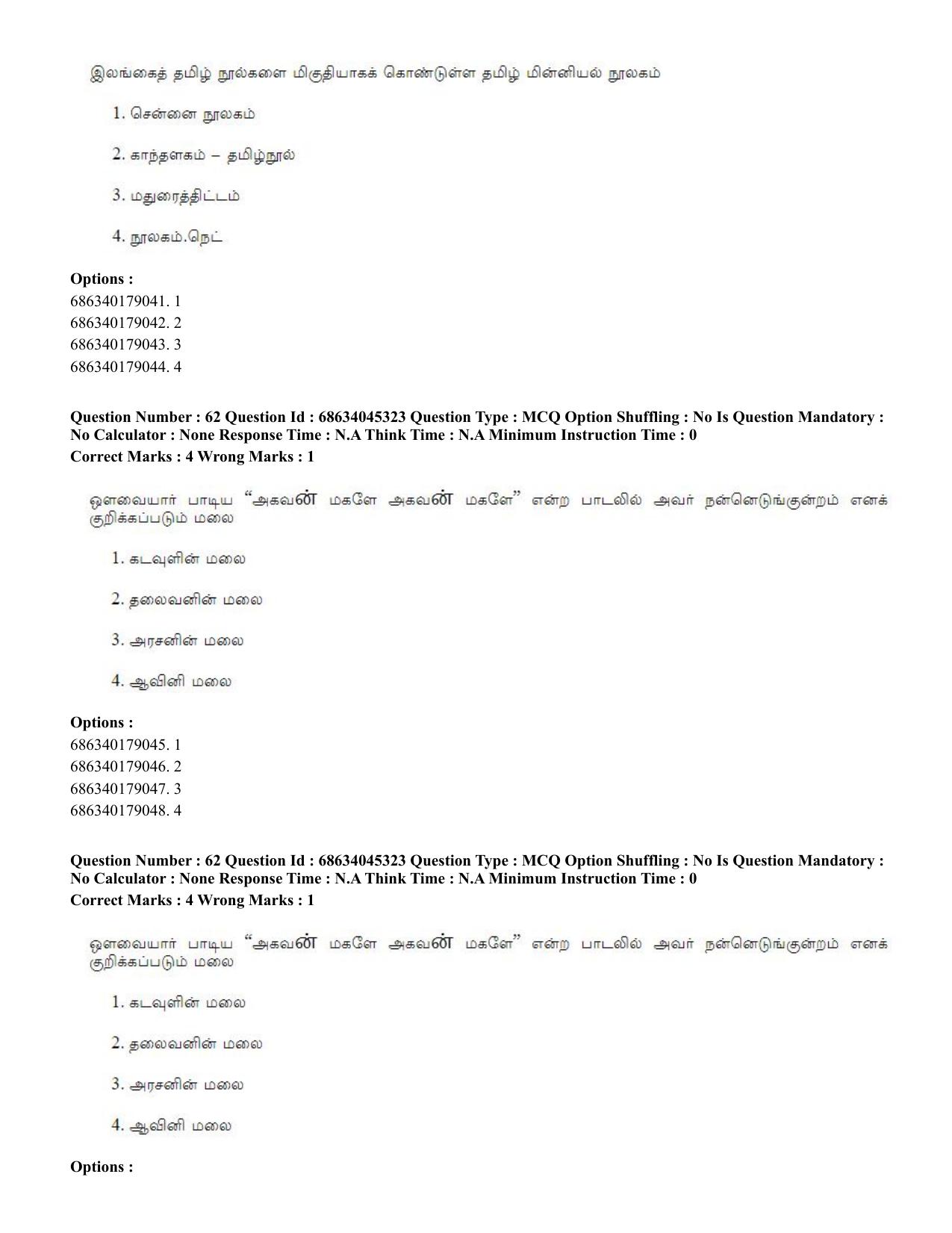 இலங்கைத் தமிழ் நூல்களை மிகுதியாகக் கொண்டுள்ள தமிழ் மின்னியல் நூலகம்

1. சென்னை நூலகம்

2. காந்தளகம் – தமிழ்நூல்

3. மதுரைத்திட்டம்

4. நூலகம்.நெட்

Options :
686340179041. 1
686340179042. 2
686340179043. 3
686340179044. 4

Question Number : 62 Question Id : 68634045323 Question Type : MCQ Option Shuffling : No Is Question Mandatory : No Calculator : None Response Time : N.A Think Time : N.A Minimum Instruction Time : 0
Correct Marks : 4 Wrong Marks : 1

ஔவையார் பாடிய "அகவன் மகளே அகவன் மகளே" என்ற பாடலில் அவர் நன்னெடுங்குன்றம் எனக் குறிக்கப்படும் மலை

1. கடவுளின் மலை

2. தலைவனின் மலை

3. அரசனின் மலை

4. ஆவினி மலை

Options :
686340179045. 1
686340179046. 2
686340179047. 3
686340179048. 4

Question Number : 62 Question Id : 68634045323 Question Type : MCQ Option Shuffling : No Is Question Mandatory : No Calculator : None Response Time : N.A Think Time : N.A Minimum Instruction Time : 0
Correct Marks : 4 Wrong Marks : 1

ஔவையார் பாடிய "அகவன் மகளே அகவன் மகளே" என்ற பாடலில் அவர் நன்னெடுங்குன்றம் எனக் குறிக்கப்படும் மலை

1. கடவுளின் மலை

2. தலைவனின் மலை

3. அரசனின் மலை

4. ஆவினி மலை

Options :